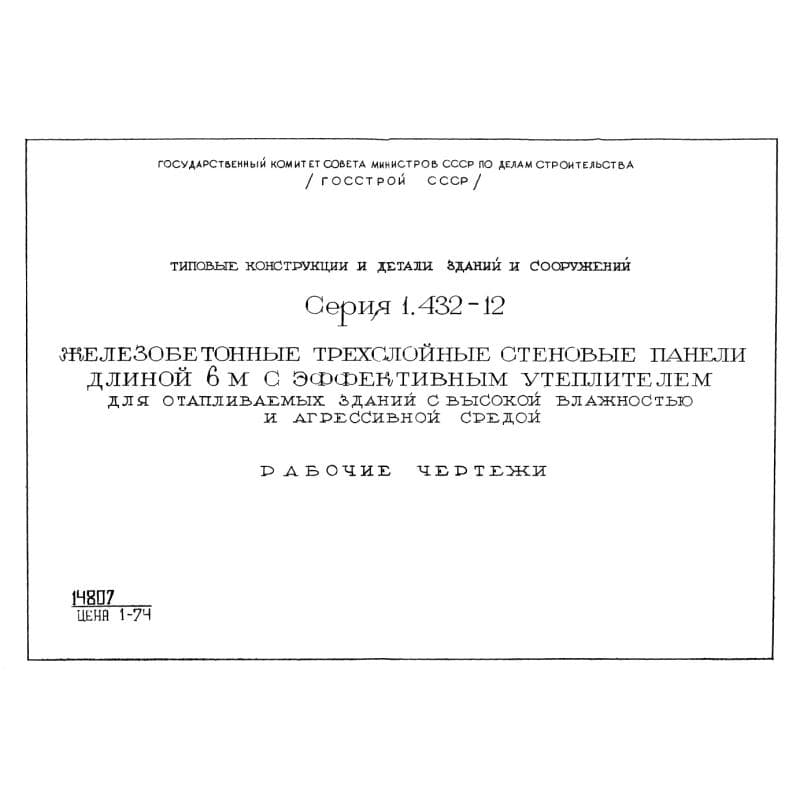 ГОСУДАРСТВЕННЫЙ КОМИТЕТ СОВЕТА МИНИСТРОВ СССР ПО ДЕЛАМ СТРОИТЕЛЬСТВА
/ ГОССТРОЙ СССР /

ТИПОВЫЕ КОНСТРУКЦИИ И ДЕТАЛИ ЗДАНИЙ И СООРУЖЕНИЙ

Серия 1.432-12

ЖЕЛЕЗОБЕТОННЫЕ ТРЕХСЛОЙНЫЕ СТЕНОВЫЕ ПАНЕЛИ ДЛИНОЙ 6 М С ЭФФЕКТИВНЫМ УТЕПЛИТЕЛЕМ ДЛЯ ОТАПЛИВАЕМЫХ ЗДАНИЙ С ВЫСОКОЙ ВЛАЖНОСТЬЮ И АГРЕССИВНОЙ СРЕДОЙ

РАБОЧИЕ ЧЕРТЕЖИ

14807
ЦЕНА 1-74